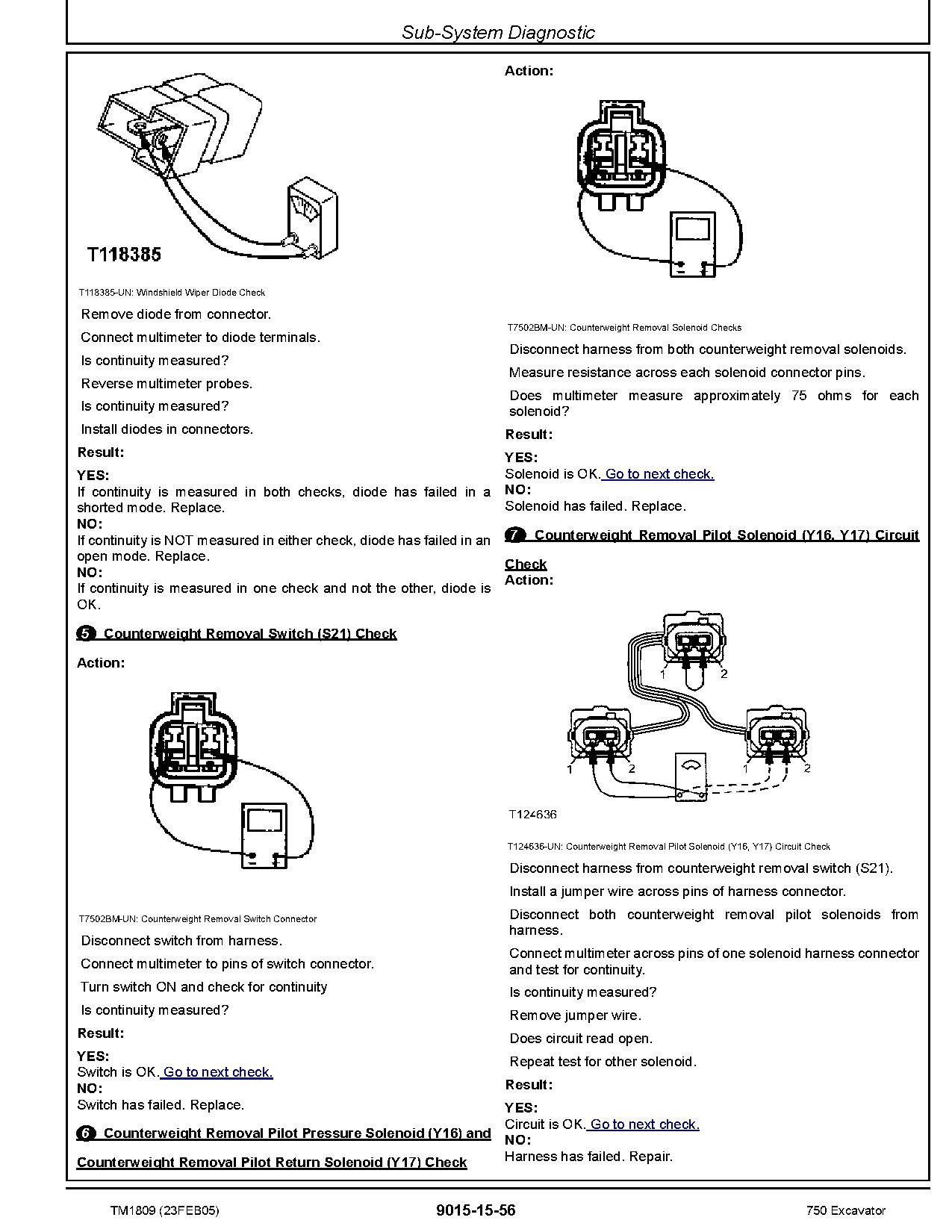 Sub-System Diagnostic

T118385

T118385-UN: Windshield Wiper Diode Check

Remove diode from connector.

Connect multimeter to diode terminals.

Is continuity measured?

Reverse multimeter probes.

Is continuity measured?

Install diodes in connectors.

Result:

YES:
If continuity is measured in both checks, diode has failed in a shorted mode. Replace.
NO:
If continuity is NOT measured in either check, diode has failed in an open mode. Replace.
NO:
If continuity is measured in one check and not the other, diode is OK.

5 Counterweight Removal Switch (S21) Check

Action:

T7502BM-UN: Counterweight Removal Switch Connector

Disconnect switch from harness.

Connect multimeter to pins of switch connector.

Turn switch ON and check for continuity

Is continuity measured?

Result:

YES:
Switch is OK. Go to next check.
NO:
Switch has failed. Replace.

6 Counterweight Removal Pilot Pressure Solenoid (Y16) and Counterweight Removal Pilot Return Solenoid (Y17) Check

Action:

T7502BM-UN: Counterweight Removal Solenoid Checks

Disconnect harness from both counterweight removal solenoids.

Measure resistance across each solenoid connector pins.

Does multimeter measure approximately 75 ohms for each solenoid?

Result:

YES:
Solenoid is OK. Go to next check.
NO:
Solenoid has failed. Replace.

7 Counterweight Removal Pilot Solenoid (Y16, Y17) Circuit Check

Action:

1 2
1 2 1 2

T124636

T124636-UN: Counterweight Removal Pilot Solenoid (Y16, Y17) Circuit Check

Disconnect harness from counterweight removal switch (S21).

Install a jumper wire across pins of harness connector.

Disconnect both counterweight removal pilot solenoids from harness.

Connect multimeter across pins of one solenoid harness connector and test for continuity.

Is continuity measured?

Remove jumper wire.

Does circuit read open.

Repeat test for other solenoid.

Result:

YES:
Circuit is OK. Go to next check.
NO:
Harness has failed. Repair.

TM1809 (23FEB05) 9015-15-56 750 Excavator